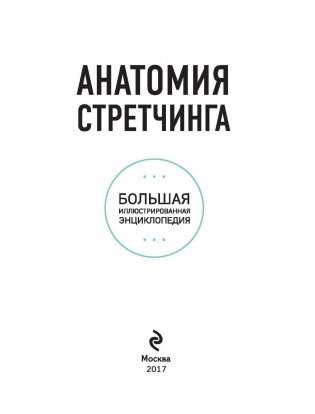 АНАТОМИЯ СТРЕТЧИНГА

БОЛЬШАЯ
ИЛЛЮСТРИРОВАННАЯ
ЭНЦИКЛОПЕДИЯ

Москва
2017